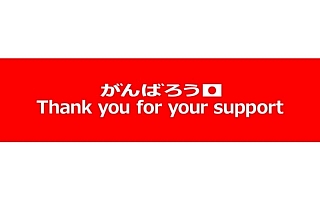 がんばろう
Thank you for your support